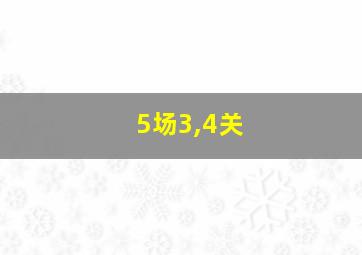 5场3,4关